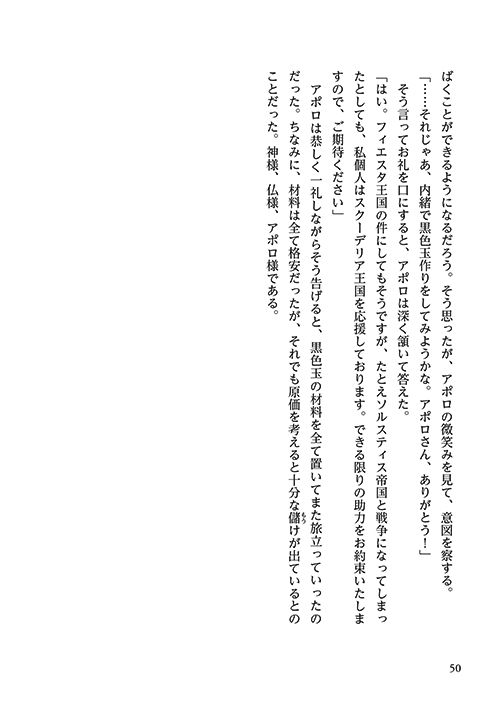 ばくことができるようになるだろう。そう思ったが、アポロの微笑みを見て、意図を察する。
「……それじゃあ、内緒で黒色玉作りをしてみようかな。アポロさん、ありがとう！」
そう言ってお礼を口にすると、アポロは深く頷いて答えた。
「はい。フィエスタ王国の件にしてもそうですが、たとえソルスティス帝国と戦争になってしまったとしても、私個人はスクーデリア王国を応援しております。できる限りの助力をお約束いたしますので、ご期待ください」
アポロは恭しく一礼しながらそう告げると、黒色玉の材料を全て置いてまた旅立っていったのだった。ちなみに、材料は全て格安だったが、それでも原価を考えると十分な儲けが出ているとのことだった。神様、仏様、アポロ様である。

50